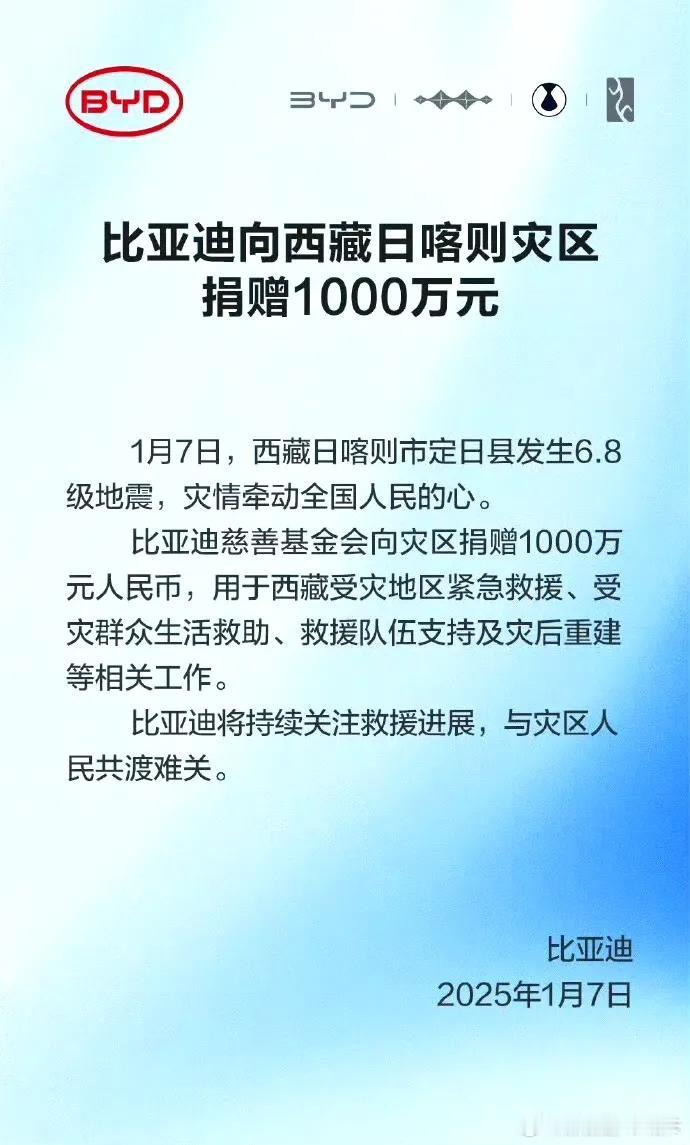 BYD

BYD

比亚迪向西藏日喀则灾区捐赠1000万元

1月7日，西藏日喀则市定日县发生6.8级地震，灾情牵动全国人民的心。

比亚迪慈善基金会向灾区捐赠1000万元人民币，用于西藏受灾地区紧急救援、受灾群众生活救助、救援队伍支持及灾后重建等相关工作。

比亚迪将持续关注救援进展，与灾区人民共渡难关。

比亚迪
2025年1月7日